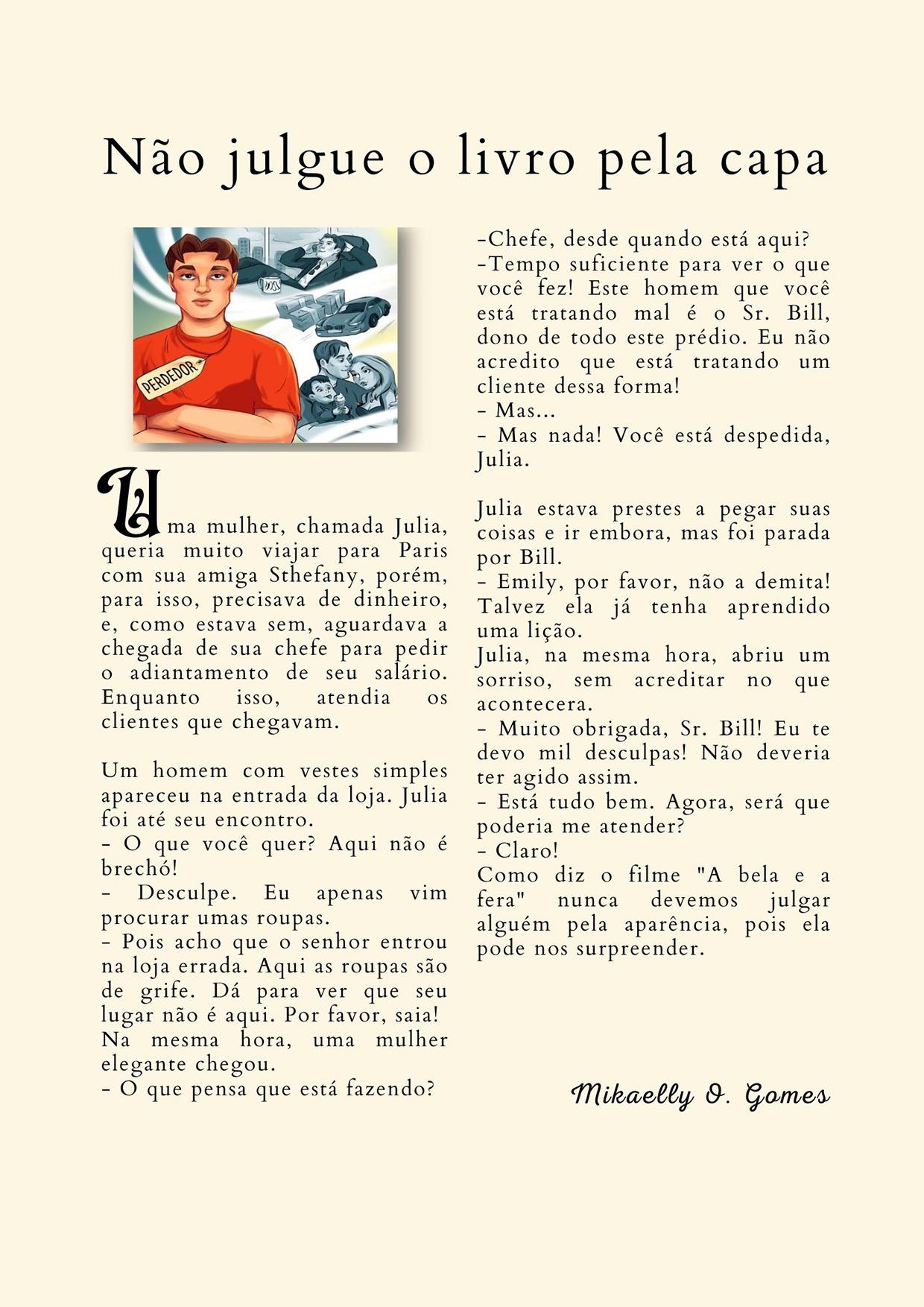 Não julgue o livro pela capa

PERDEDOR

BOSS

Uma mulher, chamada Julia, queria muito viajar para Paris com sua amiga Sthefany, porém, para isso, precisava de dinheiro, e, como estava sem, aguardava a chegada de sua chefe para pedir o adiantamento de seu salário. Enquanto isso, atendia os clientes que chegavam.

Um homem com vestes simples apareceu na entrada da loja. Julia foi até seu encontro.
- O que você quer? Aqui não é brechó!
- Desculpe. Eu apenas vim procurar umas roupas.
- Pois acho que o senhor entrou na loja errada. Aqui as roupas são de grife. Dá para ver que seu lugar não é aqui. Por favor, saia!
Na mesma hora, uma mulher elegante chegou.
- O que pensa que está fazendo?
-Chefe, desde quando está aqui?
-Tempo suficiente para ver o que você fez! Este homem que você está tratando mal é o Sr. Bill, dono de todo este prédio. Eu não acredito que está tratando um cliente dessa forma!
- Mas...
- Mas nada! Você está despedida, Julia.

Julia estava prestes a pegar suas coisas e ir embora, mas foi parada por Bill.
- Emily, por favor, não a demita! Talvez ela já tenha aprendido uma lição.
Julia, na mesma hora, abriu um sorriso, sem acreditar no que acontecera.
- Muito obrigada, Sr. Bill! Eu te devo mil desculpas! Não deveria ter agido assim.
- Está tudo bem. Agora, será que poderia me atender?
- Claro!
Como diz o filme "A bela e a fera" nunca devemos julgar alguém pela aparência, pois ela pode nos surpreender.

Mikaelly O. Gomes